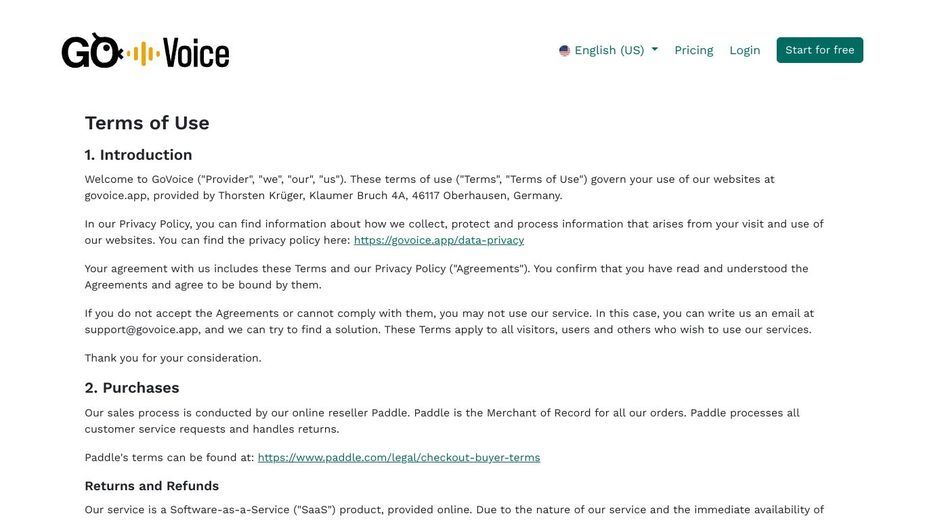 GO Voice

English (US) Pricing Login Start for free

Terms of Use

1. Introduction

Welcome to GoVoice ("Provider", "we", "our", "us"). These terms of use ("Terms", "Terms of Use") govern your use of our websites at govoice.app, provided by Thorsten Krüger, Klaumer Bruch 4A, 46117 Oberhausen, Germany.

In our Privacy Policy, you can find information about how we collect, protect and process information that arises from your visit and use of our websites. You can find the privacy policy here: https://govoice.app/data-privacy

Your agreement with us includes these Terms and our Privacy Policy ("Agreements"). You confirm that you have read and understood the Agreements and agree to be bound by them.

If you do not accept the Agreements or cannot comply with them, you may not use our service. In this case, you can write us an email at support@govoice.app, and we can try to find a solution. These Terms apply to all visitors, users and others who wish to use our services.

Thank you for your consideration.

2. Purchases

Our sales process is conducted by our online reseller Paddle. Paddle is the Merchant of Record for all our orders. Paddle processes all customer service requests and handles returns.

Paddle's terms can be found at: https://www.paddle.com/legal/checkout-buyer-terms

Returns and Refunds

Our service is a Software-as-a-Service ("SaaS") product, provided online. Due to the nature of our service and the immediate availability of